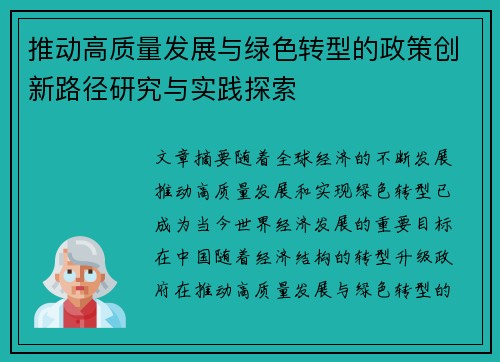 推动高质量发展与绿色转型的政策创新路径研究与实践探索

文章摘要随着全球经济的不断发展推动高质量发展和实现绿色转型已成为当今世界经济发展的重要目标在中国随着经济结构的转型升级政府在推动高质量发展与绿色转型的